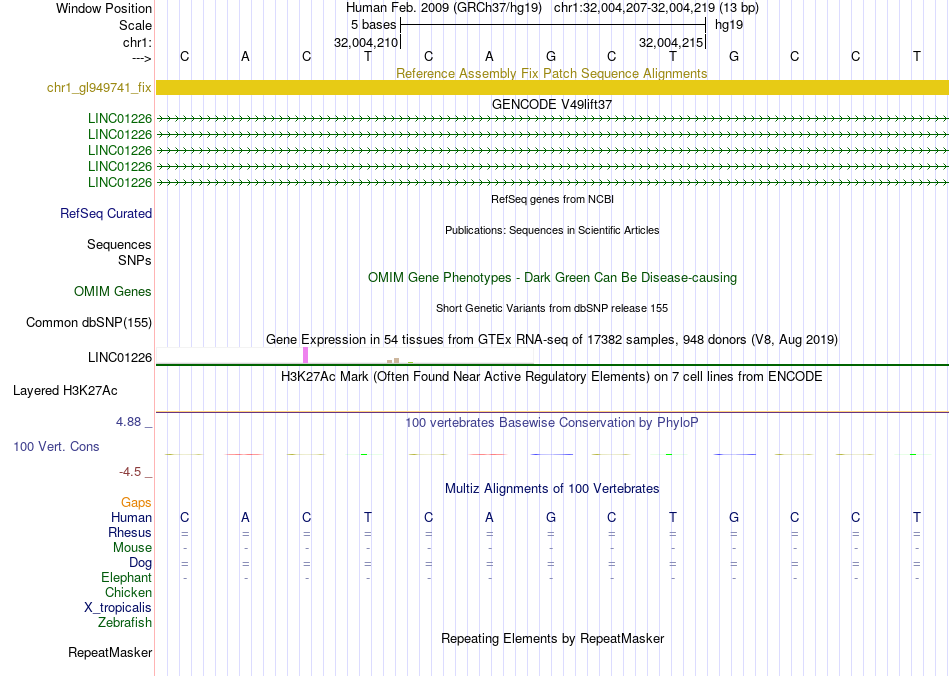 Window Position	Human Feb. 2009 (GRCh37/hg19)	chr1:32,004,207-32,004,219 (13 bp)
Scale	5 bases	hg19
chr1:	32,004,210	32,004,215
---> C A C T C A G C T G C C T

Reference Assembly Fix Patch Sequence Alignments
chr1_gl949741_fix

GENCODE V49lift37
LINC01226
LINC01226
LINC01226
LINC01226
LINC01226

RefSeq genes from NCBI
RefSeq Curated

Publications: Sequences in Scientific Articles
Sequences
SNPs

OMIM Gene Phenotypes - Dark Green Can Be Disease-causing
OMIM Genes

Short Genetic Variants from dbSNP release 155
Common dbSNP(155)

Gene Expression in 54 tissues from GTEx RNA-seq of 17382 samples, 948 donors (V8, Aug 2019)
LINC01226

H3K27Ac Mark (Often Found Near Active Regulatory Elements) on 7 cell lines from ENCODE
Layered H3K27Ac

4.88 _	100 vertebrates Basewise Conservation by PhyloP
100 Vert. Cons
-4.5 _

Multiz Alignments of 100 Vertebrates
Gaps
Human C A C T C A G C T G C C T
Rhesus = = = = = = = = = = = = =
Mouse - - - - - - - - - - - - -
Dog = = = = = = = = = = = = =
Elephant - - - - - - - - - - - - -
Chicken
X_tropicalis
Zebrafish

Repeating Elements by RepeatMasker
RepeatMasker